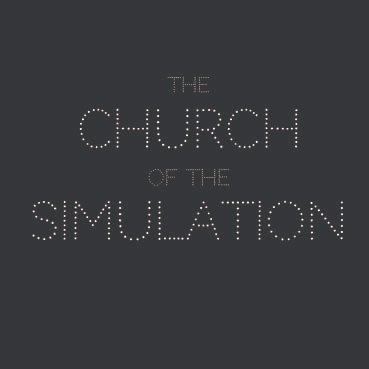 THE
CHURCH
OF THE
SIMULATION